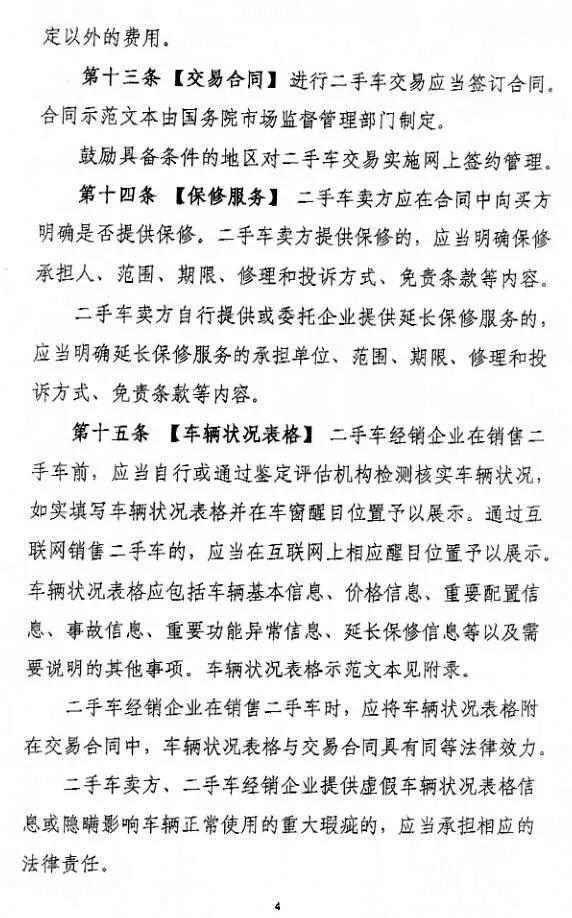 定以外的费用。

第十三条 【交易合同】 进行二手车交易应当签订合同。合同示范文本由国务院市场监督管理部门制定。

鼓励具备条件的地区对二手车交易实施网上签约管理。

第十四条 【保修服务】 二手车卖方应在合同中向买方明确是否提供保修。二手车卖方提供保修的，应当明确保修承担人、范围、期限、修理和投诉方式、免责条款等内容。

二手车卖方自行提供或委托企业提供延长保修服务的，应当明确延长保修服务的承担单位、范围、期限、修理和投诉方式、免责条款等内容。

第十五条 【车辆状况表格】 二手车经销企业在销售二手车前，应当自行或通过鉴定评估机构检测核实车辆状况，如实填写车辆状况表格并在车窗醒目位置予以展示。通过互联网销售二手车的，应当在互联网上相应醒目位置予以展示。车辆状况表格应包括车辆基本信息、价格信息、重要配置信息、事故信息、重要功能异常信息、延长保修信息等以及需要说明的其他事项。车辆状况表格示范文本见附录。

二手车经销企业在销售二手车时，应将车辆状况表格附在交易合同中，车辆状况表格与交易合同具有同等法律效力。

二手车卖方、二手车经销企业提供虚假车辆状况表格信息或隐瞒影响车辆正常使用的重大瑕疵的，应当承担相应的法律责任。

4